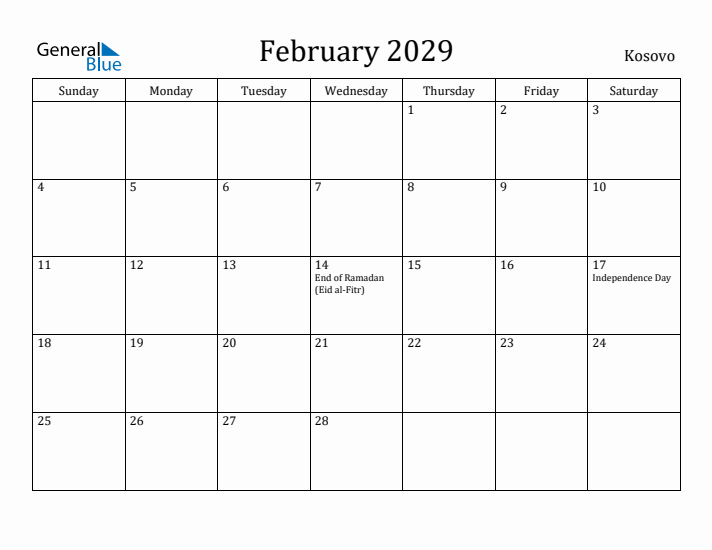 General Blue

February 2029

Kosovo

| Sunday | Monday | Tuesday | Wednesday | Thursday | Friday | Saturday |
|---|---|---|---|---|---|---|
| | | | | 1 | 2 | 3 |
| 4 | 5 | 6 | 7 | 8 | 9 | 10 |
| 11 | 12 | 13 | 14 End of Ramadan (Eid al-Fitr) | 15 | 16 | 17 Independence Day |
| 18 | 19 | 20 | 21 | 22 | 23 | 24 |
| 25 | 26 | 27 | 28 | | | |